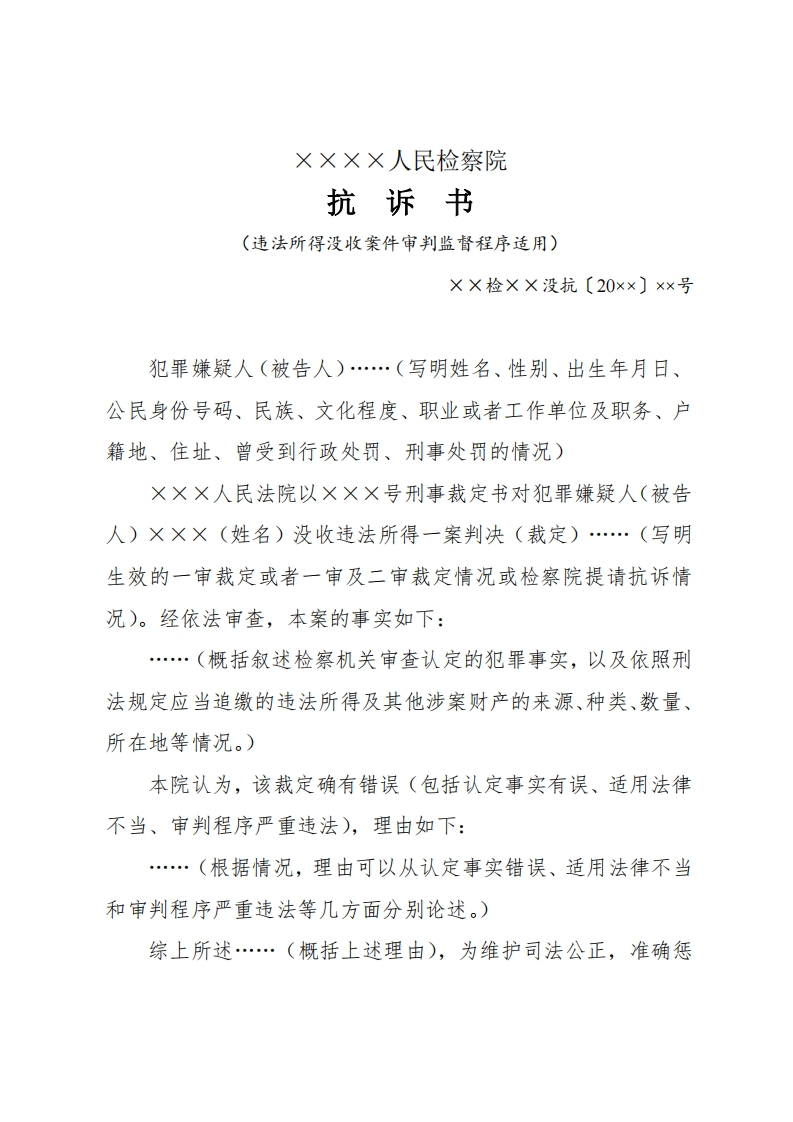 ××××人民检察院

抗　诉　书

（违法所得没收案件审判监督程序适用）

××检××没抗〔20××〕××号

犯罪嫌疑人（被告人）……（写明姓名、性别、出生年月日、公民身份号码、民族、文化程度、职业或者工作单位及职务、户籍地、住址、曾受到行政处罚、刑事处罚的情况）

×××人民法院以×××号刑事裁定书对犯罪嫌疑人（被告人）×××（姓名）没收违法所得一案判决（裁定）……（写明生效的一审裁定或者一审及二审裁定情况或检察院提请抗诉情况）。经依法审查，本案的事实如下：

……（概括叙述检察机关审查认定的犯罪事实，以及依照刑法规定应当追缴的违法所得及其他涉案财产的来源、种类、数量、所在地等情况。）

本院认为，该裁定确有错误（包括认定事实有误、适用法律不当、审判程序严重违法），理由如下：

……（根据情况，理由可以从认定事实错误、适用法律不当和审判程序严重违法等几方面分别论述。）

综上所述……（概括上述理由），为维护司法公正，准确惩